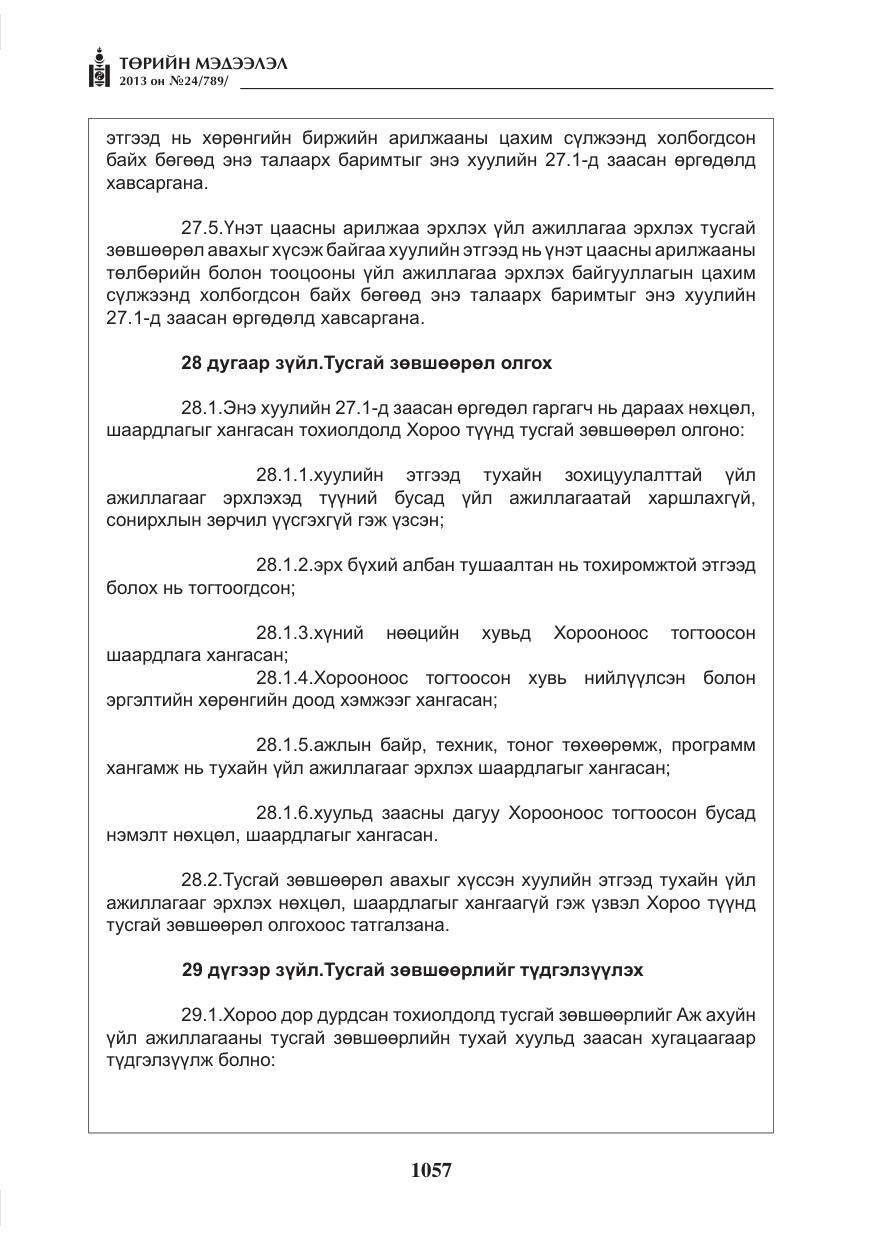 ТӨРИЙН МЭДЭЭЛЭЛ
2013 он №24/789/

этгээд нь хөрөнгийн биржийн арилжааны цахим сүлжээнд холбогдсон байх бөгөөд энэ талаарх баримтыг энэ хуулийн 27.1-д заасан өргөдөлд хавсаргана.

27.5.Үнэт цаасны арилжаа эрхлэх үйл ажиллагаа эрхлэх тусгай зөвшөөрөл авахыг хүсэж байгаа хуулийн этгээд нь үнэт цаасны арилжааны төлбөрийн болон тооцооны үйл ажиллагаа эрхлэх байгууллагын цахим сүлжээнд холбогдсон байх бөгөөд энэ талаарх баримтыг энэ хуулийн 27.1-д заасан өргөдөлд хавсаргана.

28 дугаар зүйл.Тусгай зөвшөөрөл олгох

28.1.Энэ хуулийн 27.1-д заасан өргөдөл гаргагч нь дараах нөхцөл, шаардлагыг хангасан тохиолдолд Хороо түүнд тусгай зөвшөөрөл олгоно:

28.1.1.хуулийн этгээд тухайн зохицуулалттай үйл ажиллагааг эрхлэхэд түүний бусад үйл ажиллагаатай харшлахгүй, сонирхлын зөрчил үүсгэхгүй гэж үзсэн;

28.1.2.эрх бүхий албан тушаалтан нь тохиромжтой этгээд болох нь тогтоогдсон;

28.1.3.хүний нөөцийн хувьд Хорооноос тогтоосон шаардлага хангасан;

28.1.4.Хорооноос тогтоосон хувь нийлүүлсэн болон эргэлтийн хөрөнгийн доод хэмжээг хангасан;

28.1.5.ажлын байр, техник, тоног төхөөрөмж, программ хангамж нь тухайн үйл ажиллагааг эрхлэх шаардлагыг хангасан;

28.1.6.хуульд заасны дагуу Хорооноос тогтоосон бусад нэмэлт нөхцөл, шаардлагыг хангасан.

28.2.Тусгай зөвшөөрөл авахыг хүссэн хуулийн этгээд тухайн үйл ажиллагааг эрхлэх нөхцөл, шаардлагыг хангаагүй гэж үзвэл Хороо түүнд тусгай зөвшөөрөл олгохоос татгалзана.

29 дүгээр зүйл.Тусгай зөвшөөрлийг түдгэлзүүлэх

29.1.Хороо дор дурдсан тохиолдолд тусгай зөвшөөрлийг Аж ахуйн үйл ажиллагааны тусгай зөвшөөрлийн тухай хуульд заасан хугацаагаар түдгэлзүүлж болно:

1057